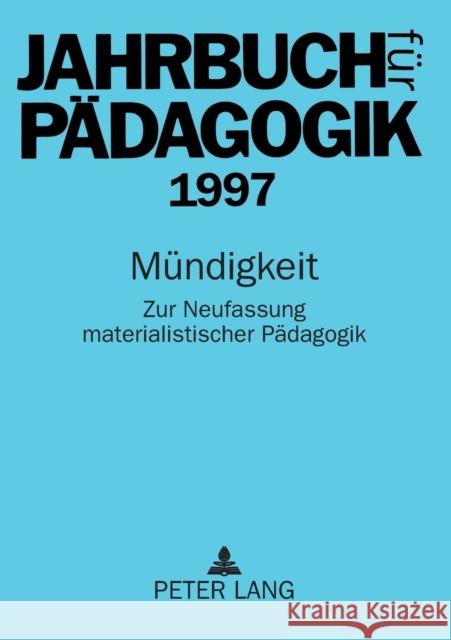 JAHRBUCH für PÄDAGOGIK 1997

Mündigkeit

Zur Neufassung materialistischer Pädagogik

PETER LANG